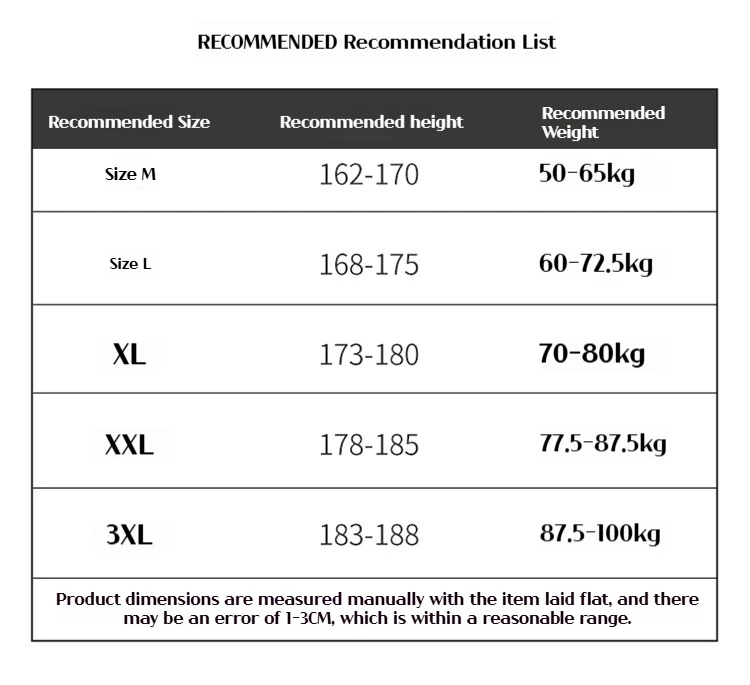 RECOMMENDED Recommendation List

| Recommended Size | Recommended height | Recommended Weight |
|---|---|---|
| Size M | 162-170 | 50-65kg |
| Size L | 168-175 | 60-72.5kg |
| XL | 173-180 | 70-80kg |
| XXL | 178-185 | 77.5-87.5kg |
| 3XL | 183-188 | 87.5-100kg |

Product dimensions are measured manually with the item laid flat, and there may be an error of 1-3CM, which is within a reasonable range.